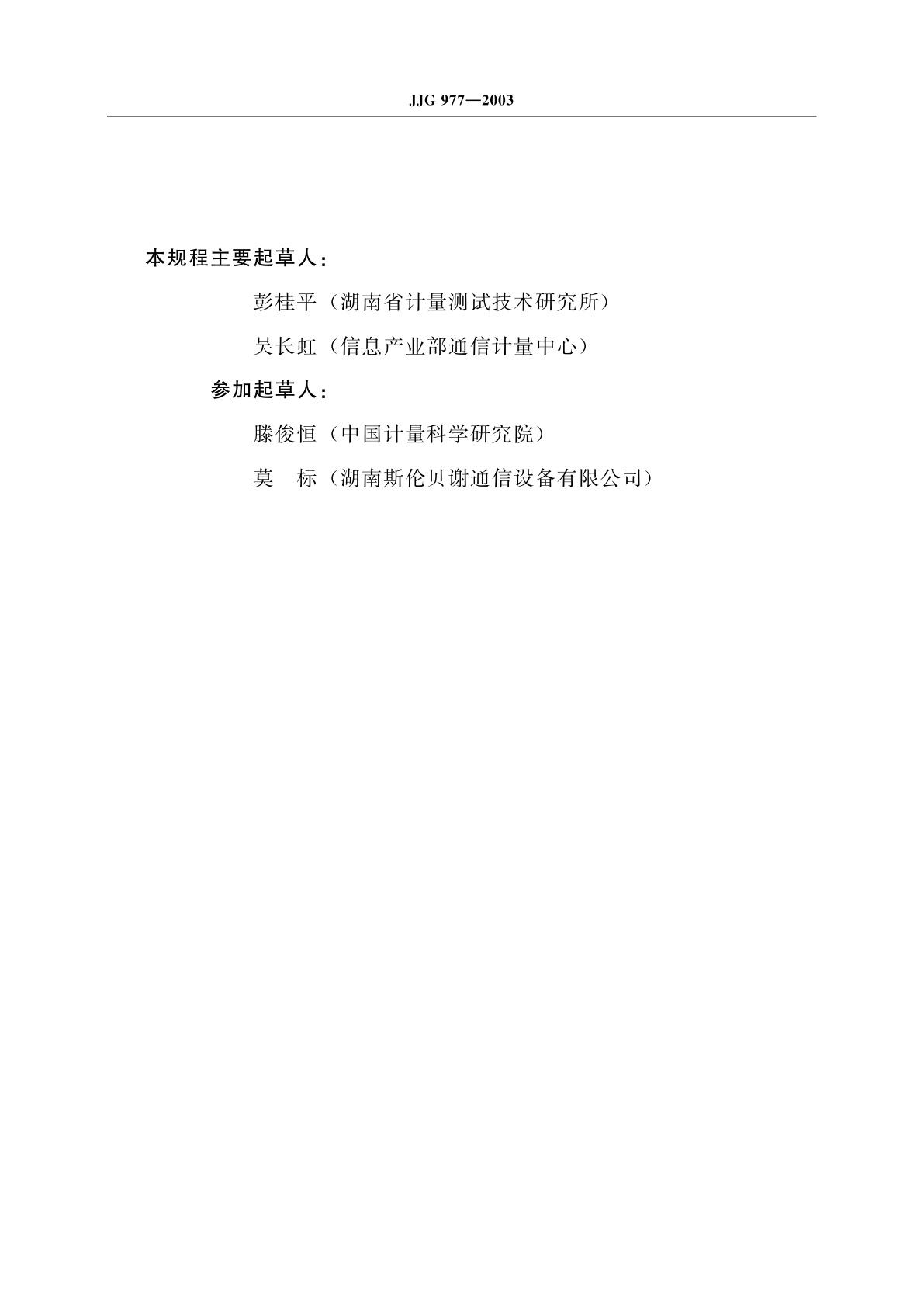 JJG 977—2003

本规程主要起草人：

彭桂平（湖南省计量测试技术研究所）

吴长虹（信息产业部通信计量中心）

参加起草人：

滕俊恒（中国计量科学研究院）

莫　标（湖南斯伦贝谢通信设备有限公司）